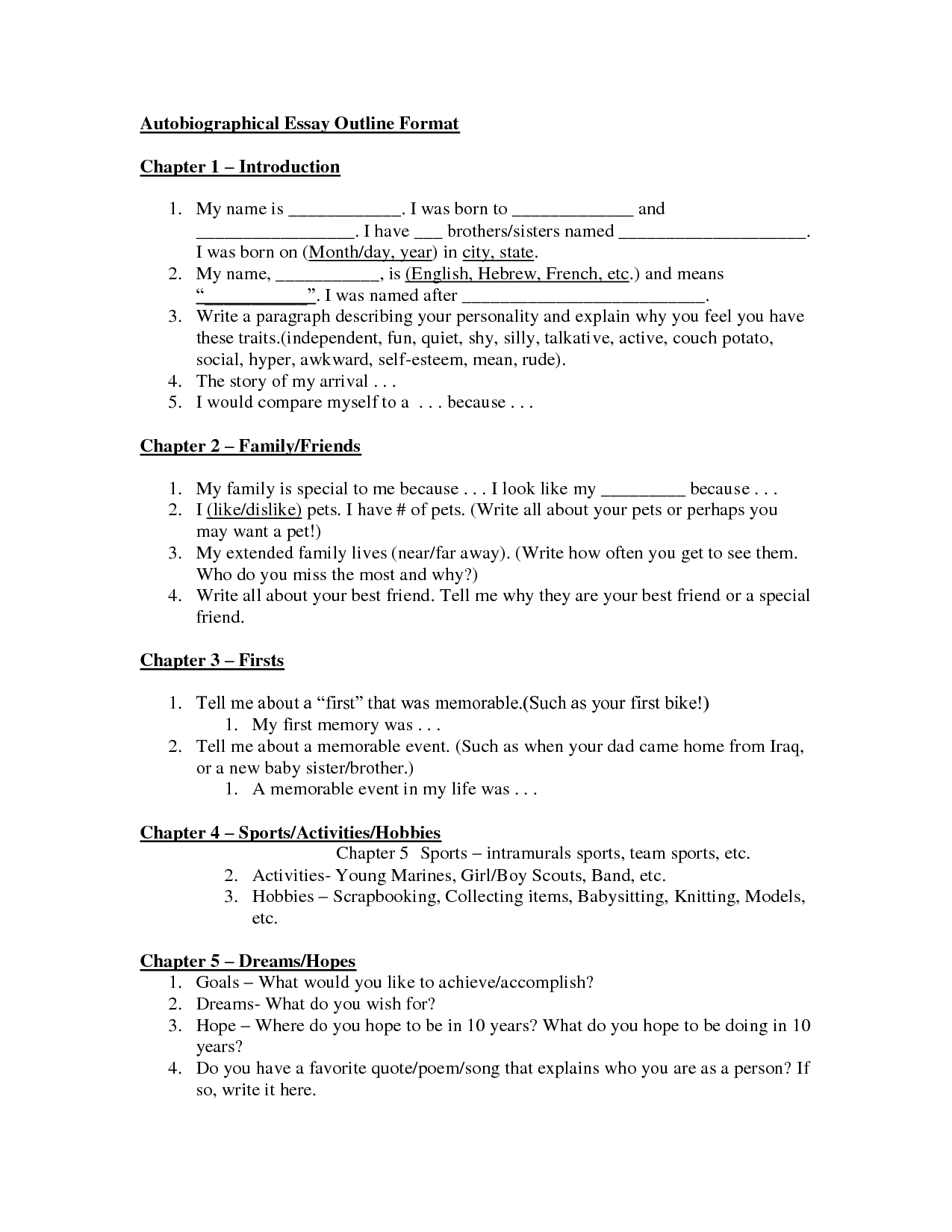 Autobiographical Essay Outline Format

Chapter 1 – Introduction

1. My name is ____. I was born to ____ and ____. I have ____ brothers/sisters named ____. I was born on (Month/day, year) in city, state.
2. My name, ____, is (English, Hebrew, French, etc.) and means "____". I was named after ____.
3. Write a paragraph describing your personality and explain why you feel you have these traits.(independent, fun, quiet, shy, silly, talkative, active, couch potato, social, hyper, awkward, self-esteem, mean, rude).
4. The story of my arrival . . .
5. I would compare myself to a . . . because . . .

Chapter 2 – Family/Friends

1. My family is special to me because . . . I look like my ____ because . . .
2. I (like/dislike) pets. I have # of pets. (Write all about your pets or perhaps you may want a pet!)
3. My extended family lives (near/far away). (Write how often you get to see them. Who do you miss the most and why?)
4. Write all about your best friend. Tell me why they are your best friend or a special friend.

Chapter 3 – Firsts

1. Tell me about a "first" that was memorable.(Such as your first bike!)
1. My first memory was . . .
2. Tell me about a memorable event. (Such as when your dad came home from Iraq, or a new baby sister/brother.)
1. A memorable event in my life was . . .

Chapter 4 – Sports/Activities/Hobbies
Chapter 5 Sports – intramurals sports, team sports, etc.
2. Activities- Young Marines, Girl/Boy Scouts, Band, etc.
3. Hobbies – Scrapbooking, Collecting items, Babysitting, Knitting, Models, etc.

Chapter 5 – Dreams/Hopes
1. Goals – What would you like to achieve/accomplish?
2. Dreams- What do you wish for?
3. Hope – Where do you hope to be in 10 years? What do you hope to be doing in 10 years?
4. Do you have a favorite quote/poem/song that explains who you are as a person? If so, write it here.